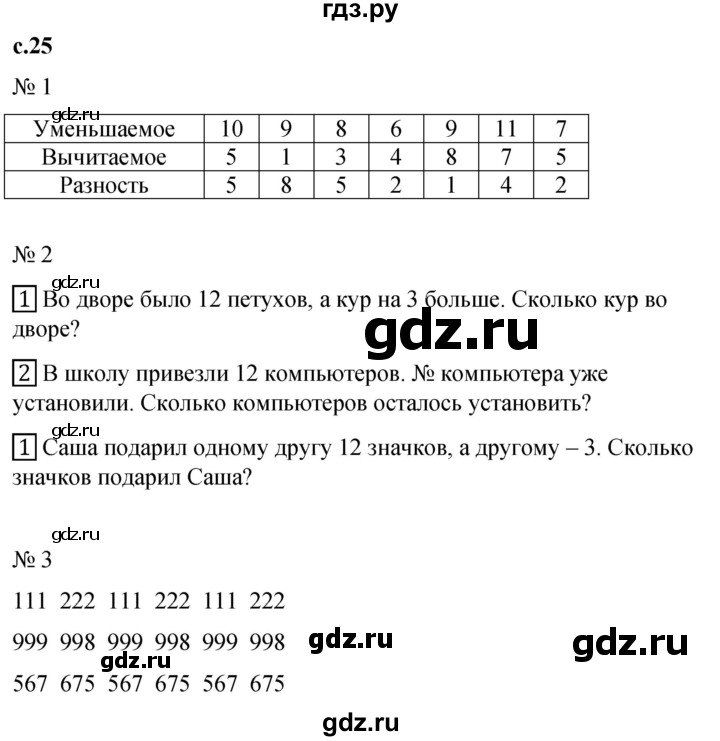 гдз.ру

с.25

№ 1

gdz.ru

| Уменьшаемое | 10 | 9 | 8 | 6 | 9 | 11 | 7 |
|---|---|---|---|---|---|---|---|
| Вычитаемое | 5 | 1 | 3 | 4 | 8 | 7 | 5 |
| Разность | 5 | 8 | 5 | 2 | 1 | 4 | 2 |

№ 2

gdz.ru

1 Во дворе было 12 петухов, а кур на 3 больше. Сколько кур во дворе?

gdz.ru

2 В школу привезли 12 компьютеров. № компьютера уже установили. Сколько компьютеров осталось установить?

gdz.ru

1 Саша подарил одному другу 12 значков, а другому – 3. Сколько значков подарил Саша?

gdz.ru

№ 3

111 222 111 222 111 222

999 998 999 998 999 998 gdz.ru gdz.ru

gdz.ru

567 675 567 675 567 675

gdz.ru